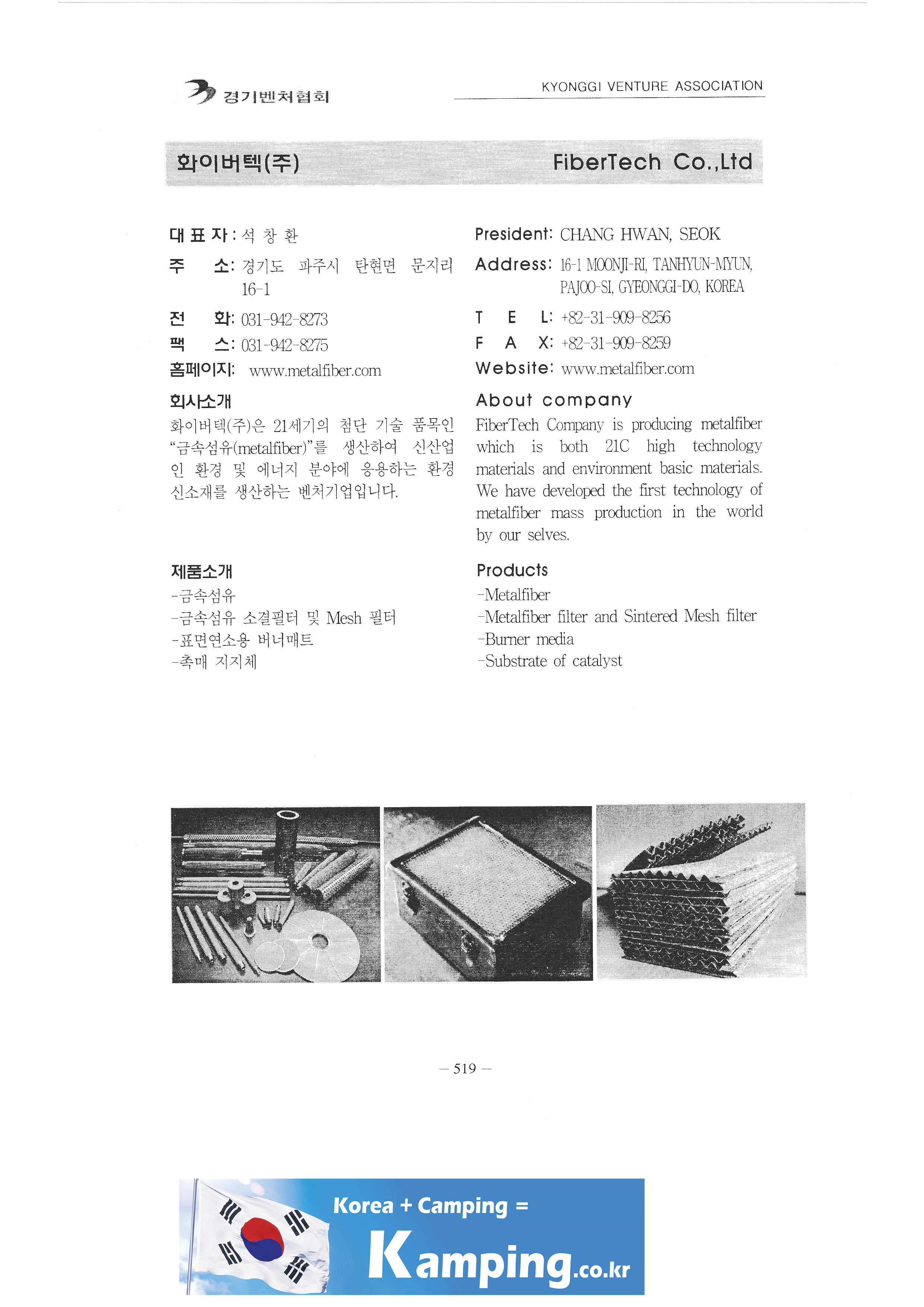 경기벤처협회

KYONGGI VENTURE ASSOCIATION

화이버텍(주)

FiberTech Co.,Ltd

대 표 자 : 석 창 환
주 소: 경기도 파주시 탄현면 문지리 16-1
전 화: 031-942-8273
팩 스: 031-942-8275
홈페이지: www.metalfiber.com

회사소개

화이버텍(주)은 21세기의 첨단 기술 품목인 "금속섬유(metalfiber)"를 생산하여 신산업인 환경 및 에너지 분야에 응용하는 환경 신소재를 생산하는 벤처기업입니다.

제품소개

-금속섬유
-금속섬유 소결필터 및 Mesh 필터
-표면연소용 버너매트
-촉매 지지체

President: CHANG HWAN, SEOK
Address: 16-1 MOONJI-RI, TANHYUN-MYUN, PAJOO-SI, GYEONGGI-DO, KOREA
T E L: +82-31-909-8256
F A X: +82-31-909-8259
Website: www.metalfiber.com

About company

FiberTech Company is producing metalfiber which is both 21C high technology materials and environment basic materials. We have developed the first technology of metalfiber mass production in the world by our selves.

Products

-Metalfiber
-Metalfiber filter and Sintered Mesh filter
-Burner media
-Substrate of catalyst

— 519 —

Korea + Camping =
Kamping.co.kr